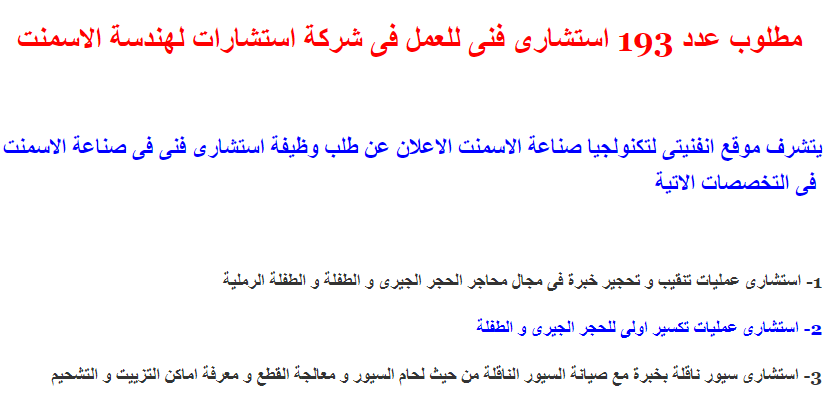 مطلوب عدد 193 استشارى فنى للعمل فى شركة استشارات لهندسة الاسمنت

يتشرف موقع انفنيتى لتكنولجيا صناعة الاسمنت الاعلان عن طلب وظيفة استشارى فنى فى صناعة الاسمنت فى التخصصات الاتية

1- استشارى عمليات تنقيب و تحجير خبرة فى مجال محاجر الحجر الجيرى و الطفلة و الطفلة الرملية

2- استشارى عمليات تكسير اولى للحجر الجيرى و الطفلة

3- استشارى سيور ناقلة بخبرة مع صيانة السيور الناقلة من حيث لحام السيور و معالجة القطع و معرفة اماكن التزييت و التشحيم